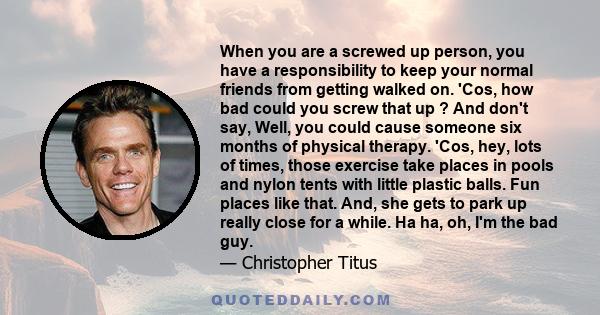 When you are a screwed up person, you have a responsibility to keep your normal friends from getting walked on. 'Cos, how bad could you screw that up ? And don't say, Well, you could cause someone six months of physical therapy. 'Cos, hey, lots of times, those exercise take places in pools and nylon tents with little plastic balls. Fun places like that. And, she gets to park up really close for a while. Ha ha, oh, I'm the bad guy.

— Christopher Titus

QUOTEDDAILY.COM